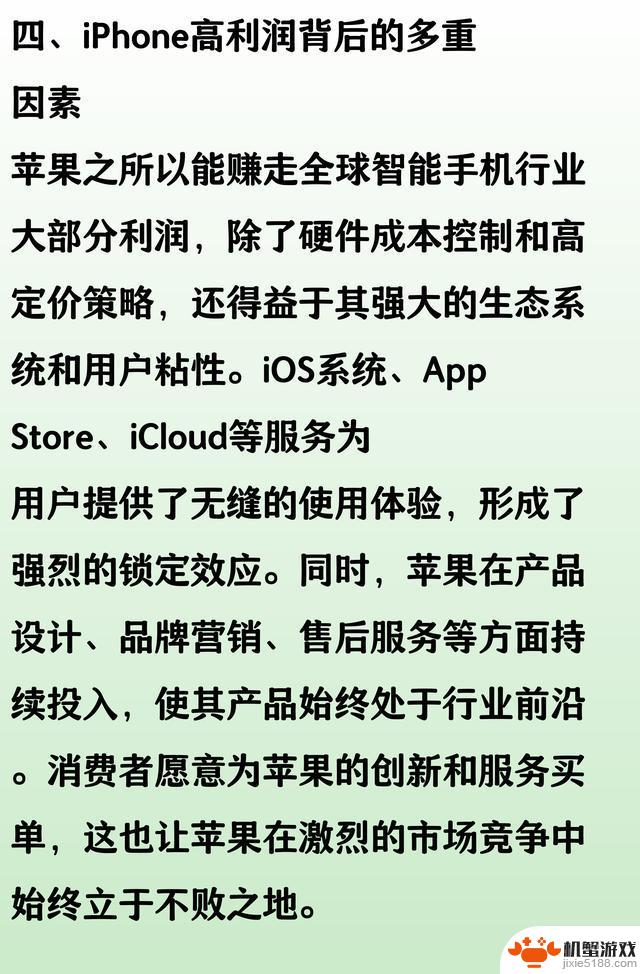 四、iPhone高利润背后的多重因素

苹果之所以能赚走全球智能手机行业大部分利润，除了硬件成本控制和高定价策略，还得益于其强大的生态系统和用户粘性。iOS系统、App Store、iCloud等服务为用户提供了无缝的使用体验，形成了强烈的锁定效应。同时，苹果在产品设计、品牌营销、售后服务等方面持续投入，使其产品始终处于行业前沿。消费者愿意为苹果的创新和服务买单，这也让苹果在激烈的市场竞争中始终立于不败之地。

机蟹游戏
jixie5188.com